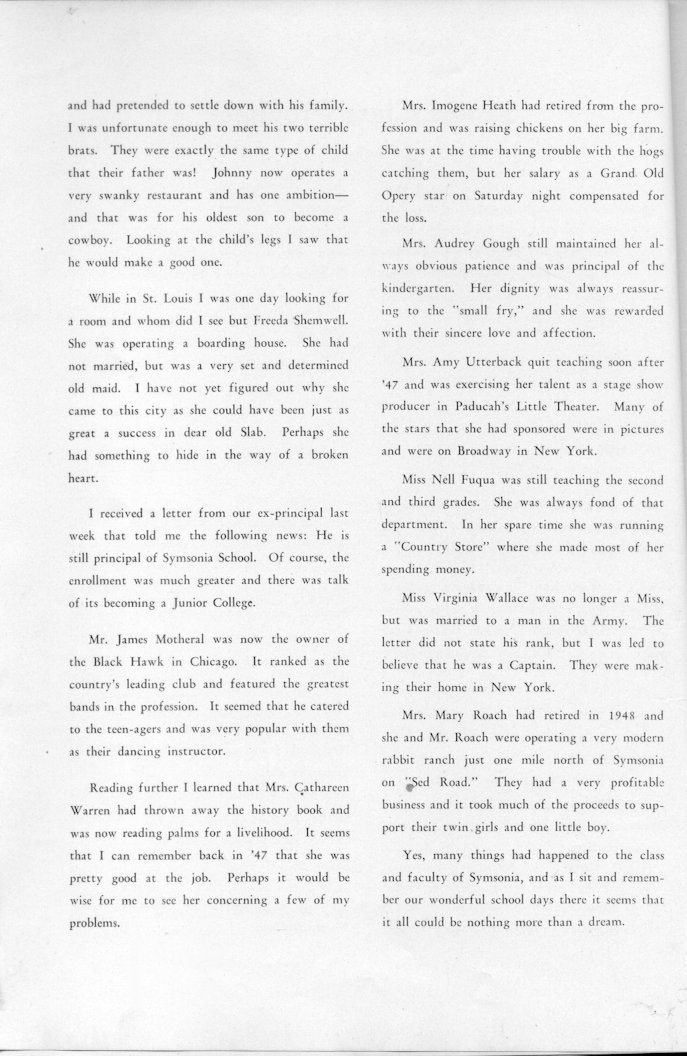 and had pretended to settle down with his family. I was unfortunate enough to meet his two terrible brats. They were exactly the same type of child that their father was! Johnny now operates a very swanky restaurant and has one ambition—and that was for his oldest son to become a cowboy. Looking at the child's legs I saw that he would make a good one.

While in St. Louis I was one day looking for a room and whom did I see but Freeda Shemwell. She was operating a boarding house. She had not married, but was a very set and determined old maid. I have not yet figured out why she came to this city as she could have been just as great a success in dear old Slab. Perhaps she had something to hide in the way of a broken heart.

I received a letter from our ex-principal last week that told me the following news: He is still principal of Symsonia School. Of course, the enrollment was much greater and there was talk of its becoming a Junior College.

Mr. James Motheral was now the owner of the Black Hawk in Chicago. It ranked as the country's leading club and featured the greatest bands in the profession. It seemed that he catered to the teen-agers and was very popular with them as their dancing instructor.

Reading further I learned that Mrs. Cathareen Warren had thrown away the history book and was now reading palms for a livelihood. It seems that I can remember back in '47 that she was pretty good at the job. Perhaps it would be wise for me to see her concerning a few of my problems.

Mrs. Imogene Heath had retired from the profession and was raising chickens on her big farm. She was at the time having trouble with the hogs catching them, but her salary as a Grand Old Opery star on Saturday night compensated for the loss.

Mrs. Audrey Gough still maintained her always obvious patience and was principal of the kindergarten. Her dignity was always reassuring to the "small fry," and she was rewarded with their sincere love and affection.

Mrs. Amy Utterback quit teaching soon after '47 and was exercising her talent as a stage show producer in Paducah's Little Theater. Many of the stars that she had sponsored were in pictures and were on Broadway in New York.

Miss Nell Fuqua was still teaching the second and third grades. She was always fond of that department. In her spare time she was running a "Country Store" where she made most of her spending money.

Miss Virginia Wallace was no longer a Miss, but was married to a man in the Army. The letter did not state his rank, but I was led to believe that he was a Captain. They were making their home in New York.

Mrs. Mary Roach had retired in 1948 and she and Mr. Roach were operating a very modern rabbit ranch just one mile north of Symsonia on "Sed Road." They had a very profitable business and it took much of the proceeds to support their twin girls and one little boy.

Yes, many things had happened to the class and faculty of Symsonia, and as I sit and remember our wonderful school days there it seems that it all could be nothing more than a dream.